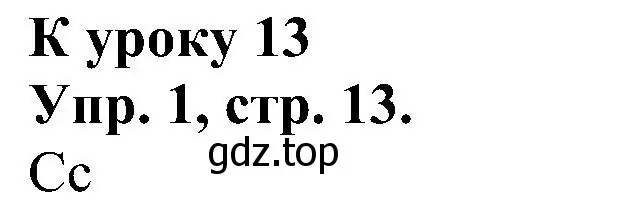 К уроку 13
Упр. 1, стр. 13.
gdz.top
Cc